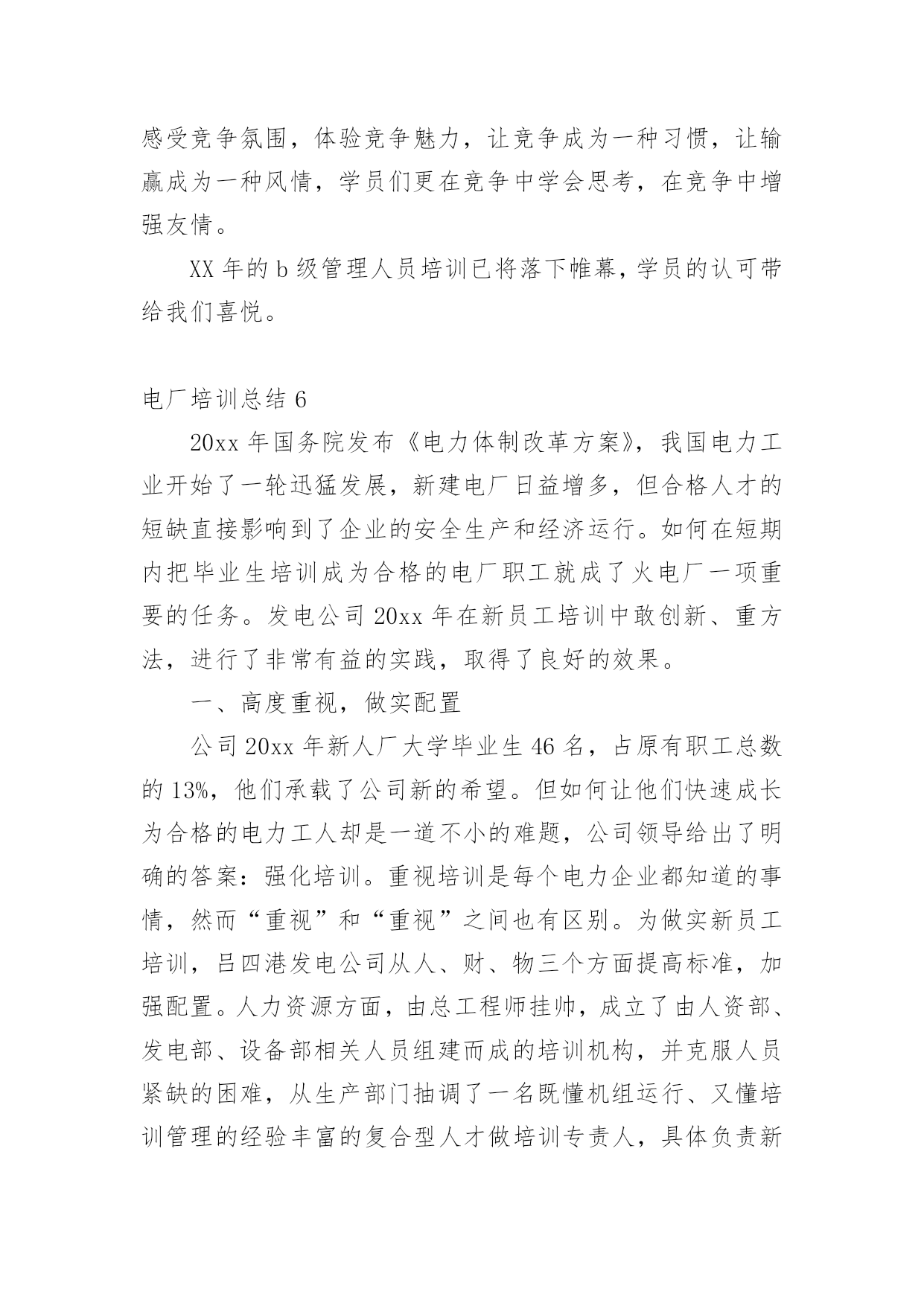 感受竞争氛围，体验竞争魅力，让竞争成为一种习惯，让输赢成为一种风情，学员们更在竞争中学会思考，在竞争中增强友情。

XX 年的 b 级管理人员培训已将落下帷幕，学员的认可带给我们喜悦。

电厂培训总结 6

20xx 年国务院发布《电力体制改革方案》，我国电力工业开始了一轮迅猛发展，新建电厂日益增多，但合格人才的短缺直接影响到了企业的安全生产和经济运行。如何在短期内把毕业生培训成为合格的电厂职工就成了火电厂一项重要的任务。发电公司 20xx 年在新员工培训中敢创新、重方法，进行了非常有益的实践，取得了良好的效果。

一、高度重视，做实配置

公司 20xx 年新人厂大学毕业生 46 名，占原有职工总数的 13%，他们承载了公司新的希望。但如何让他们快速成长为合格的电力工人却是一道不小的难题，公司领导给出了明确的答案：强化培训。重视培训是每个电力企业都知道的事情，然而“重视”和“重视”之间也有区别。为做实新员工培训，吕四港发电公司从人、财、物三个方面提高标准，加强配置。人力资源方面，由总工程师挂帅，成立了由人资部、发电部、设备部相关人员组建而成的培训机构，并克服人员紧缺的困难，从生产部门抽调了一名既懂机组运行、又懂培训管理的经验丰富的复合型人才做培训专责人，具体负责新